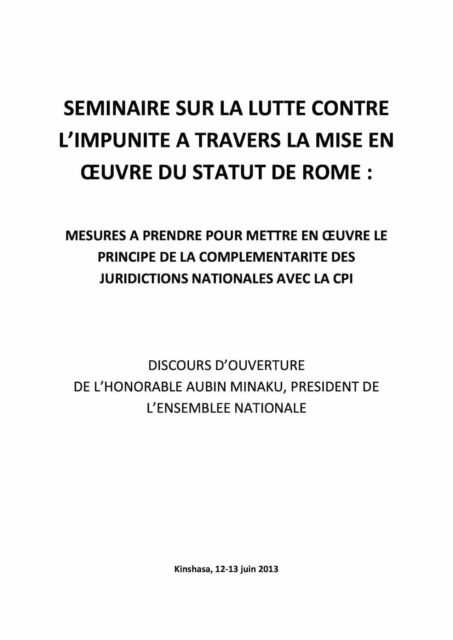 SEMINAIRE SUR LA LUTTE CONTRE L'IMPUNITE A TRAVERS LA MISE EN ŒUVRE DU STATUT DE ROME :

MESURES A PRENDRE POUR METTRE EN ŒUVRE LE PRINCIPE DE LA COMPLEMENTARITE DES JURIDICTIONS NATIONALES AVEC LA CPI

DISCOURS D'OUVERTURE
DE L'HONORABLE AUBIN MINAKU, PRESIDENT DE L'ENSEMBLEE NATIONALE

Kinshasa, 12-13 juin 2013